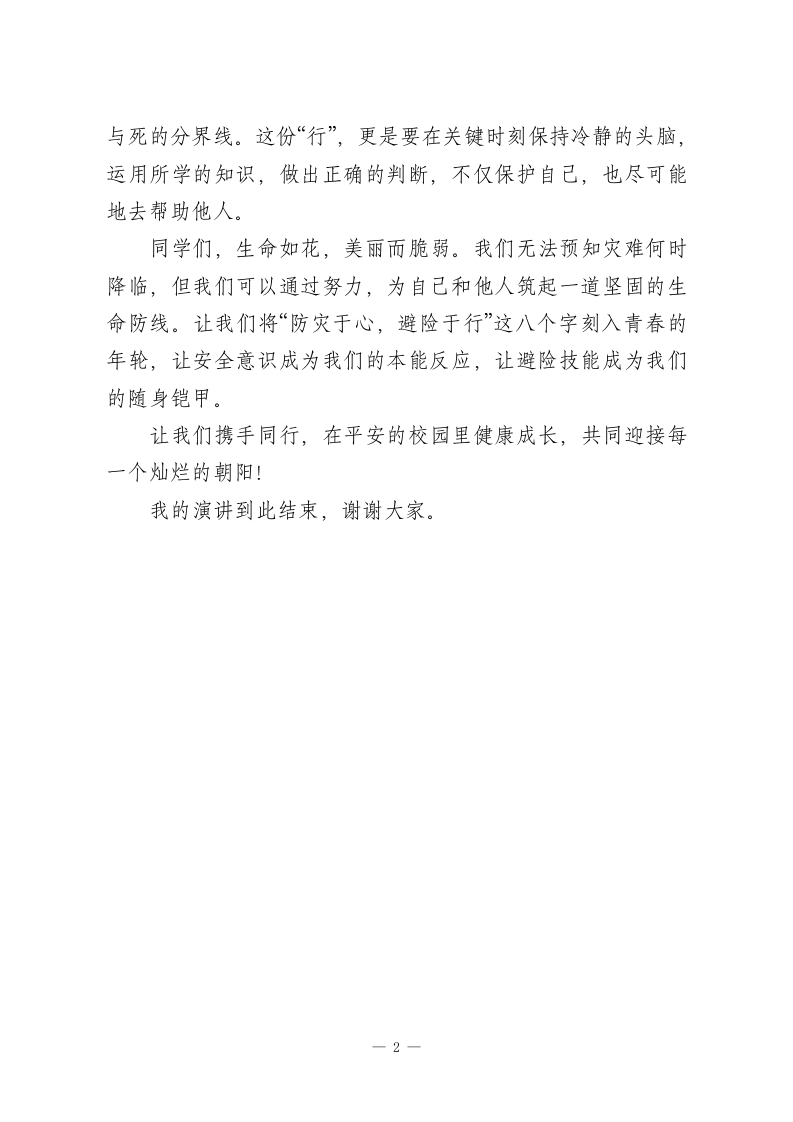 与死的分界线。这份“行”，更是要在关键时刻保持冷静的头脑，运用所学的知识，做出正确的判断，不仅保护自己，也尽可能地去帮助他人。

同学们，生命如花，美丽而脆弱。我们无法预知灾难何时降临，但我们可以通过努力，为自己和他人筑起一道坚固的生命防线。让我们将“防灾于心，避险于行”这八个字刻入青春的年轮，让安全意识成为我们的本能反应，让避险技能成为我们的随身铠甲。

让我们携手同行，在平安的校园里健康成长，共同迎接每一个灿烂的朝阳!

我的演讲到此结束，谢谢大家。

— 2 —